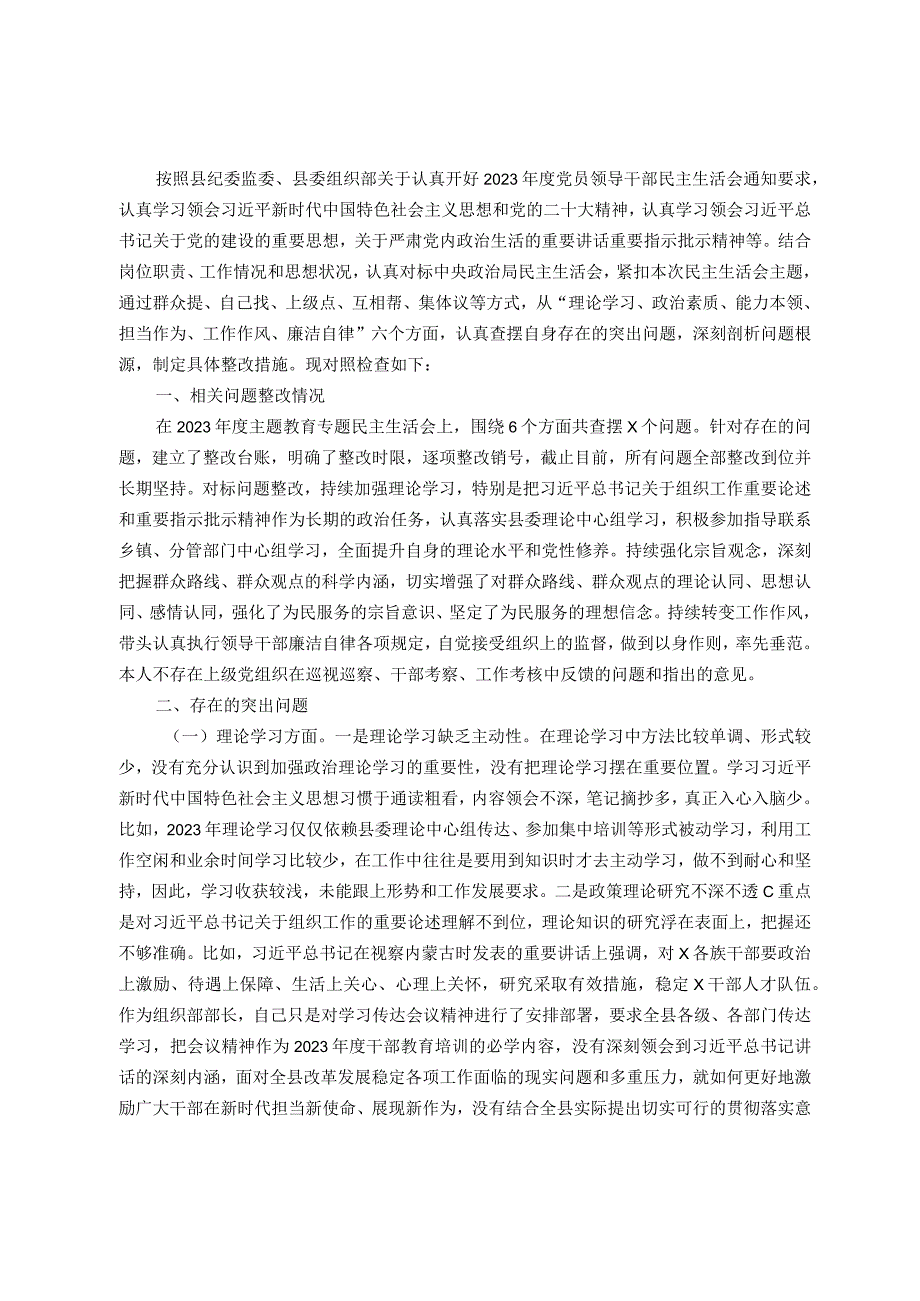 按照县纪委监委、县委组织部关于认真开好2023年度党员领导干部民主生活会通知要求，认真学习领会习近平新时代中国特色社会主义思想和党的二十大精神，认真学习领会习近平总书记关于党的建设的重要思想，关于严肃党内政治生活的重要讲话重要指示批示精神等。结合岗位职责、工作情况和思想状况，认真对标中央政治局民主生活会，紧扣本次民主生活会主题，通过群众提、自己找、上级点、互相帮、集体议等方式，从“理论学习、政治素质、能力本领、担当作为、工作作风、廉洁自律”六个方面，认真查摆自身存在的突出问题，深刻剖析问题根源，制定具体整改措施。现对照检查如下：

一、相关问题整改情况

在2023年度主题教育专题民主生活会上，围绕6个方面共查摆X个问题。针对存在的问题，建立了整改台账，明确了整改时限，逐项整改销号，截止目前，所有问题全部整改到位并长期坚持。对标问题整改，持续加强理论学习，特别是把习近平总书记关于组织工作重要论述和重要指示批示精神作为长期的政治任务，认真落实县委理论中心组学习，积极参加指导联系乡镇、分管部门中心组学习，全面提升自身的理论水平和党性修养。持续强化宗旨观念，深刻把握群众路线、群众观点的科学内涵，切实增强了对群众路线、群众观点的理论认同、思想认同、感情认同，强化了为民服务的宗旨意识、坚定了为民服务的理想信念。持续转变工作作风，带头认真执行领导干部廉洁自律各项规定，自觉接受组织上的监督，做到以身作则，率先垂范。本人不存在上级党组织在巡视巡察、干部考察、工作考核中反馈的问题和指出的意见。

二、存在的突出问题

（一）理论学习方面。一是理论学习缺乏主动性。在理论学习中方法比较单调、形式较少，没有充分认识到加强政治理论学习的重要性，没有把理论学习摆在重要位置。学习习近平新时代中国特色社会主义思想习惯于通读粗看，内容领会不深，笔记摘抄多，真正入心入脑少。比如，2023年理论学习仅仅依赖县委理论中心组传达、参加集中培训等形式被动学习，利用工作空闲和业余时间学习比较少，在工作中往往是要用到知识时才去主动学习，做不到耐心和坚持，因此，学习收获较浅，未能跟上形势和工作发展要求。二是政策理论研究不深不透C重点是对习近平总书记关于组织工作的重要论述理解不到位，理论知识的研究浮在表面上，把握还不够准确。比如，习近平总书记在视察内蒙古时发表的重要讲话上强调，对X各族干部要政治上激励、待遇上保障、生活上关心、心理上关怀，研究采取有效措施，稳定X干部人才队伍。作为组织部部长，自己只是对学习传达会议精神进行了安排部署，要求全县各级、各部门传达学习，把会议精神作为2023年度干部教育培训的必学内容，没有深刻领会到习近平总书记讲话的深刻内涵，面对全县改革发展稳定各项工作面临的现实问题和多重压力，就如何更好地激励广大干部在新时代担当新使命、展现新作为，没有结合全县实际提出切实可行的贯彻落实意